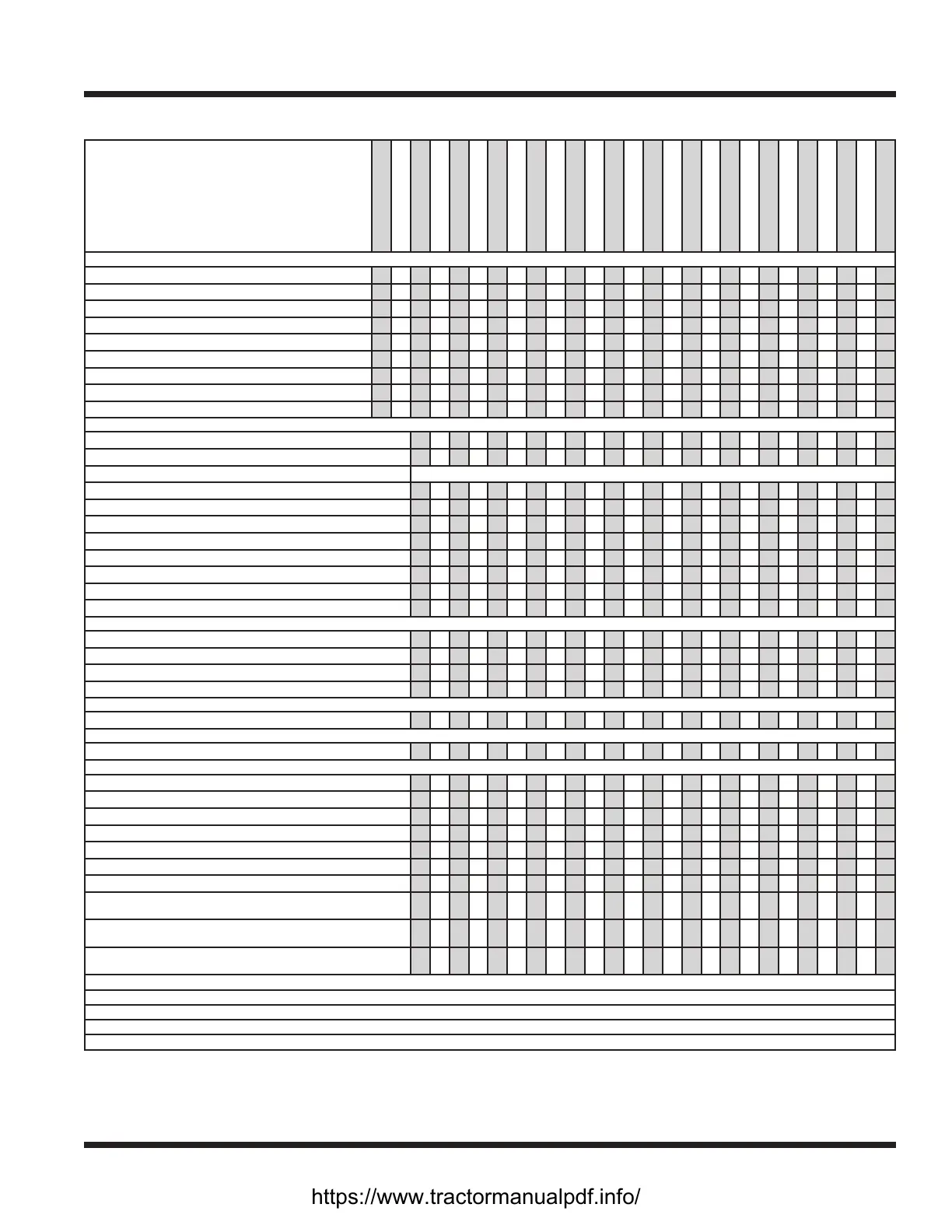 https://www.tractormanualpdf.info/